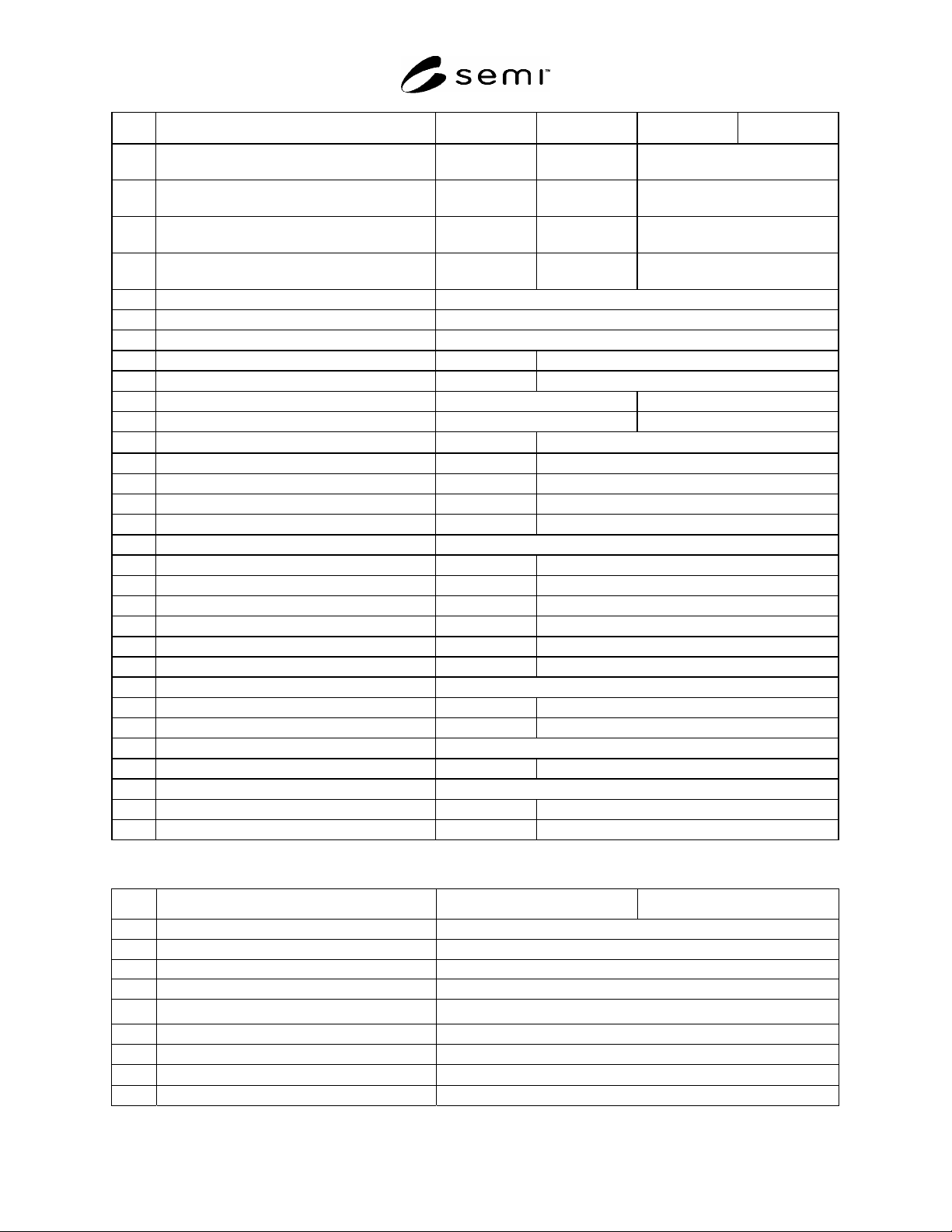 semi™